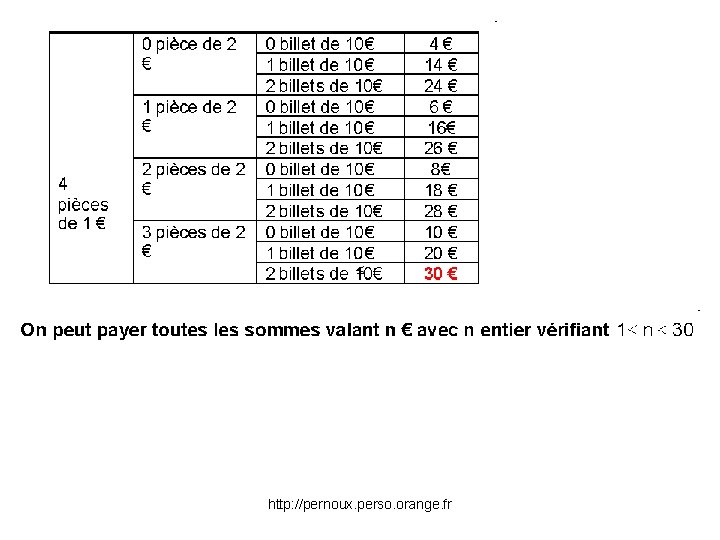 | 4 pièces de 1 € | 0 pièce de 2 € | 0 billet de 10€ | 4 € |
|---|---|---|---|
| | | 1 billet de 10€ | 14 € |
| | | 2 billets de 10€ | 24 € |
| | 1 pièce de 2 € | 0 billet de 10€ | 6 € |
| | | 1 billet de 10€ | 16€ |
| | | 2 billets de 10€ | 26 € |
| | 2 pièces de 2 € | 0 billet de 10€ | 8€ |
| | | 1 billet de 10€ | 18 € |
| | | 2 billets de 10€ | 28 € |
| | 3 pièces de 2 € | 0 billet de 10€ | 10 € |
| | | 1 billet de 10€ | 20 € |
| | | 2 billets de 10€ | 30 € |

On peut payer toutes les sommes valant n € avec n entier vérifiant $1 < n < 30$

http://pernoux.perso.orange.fr